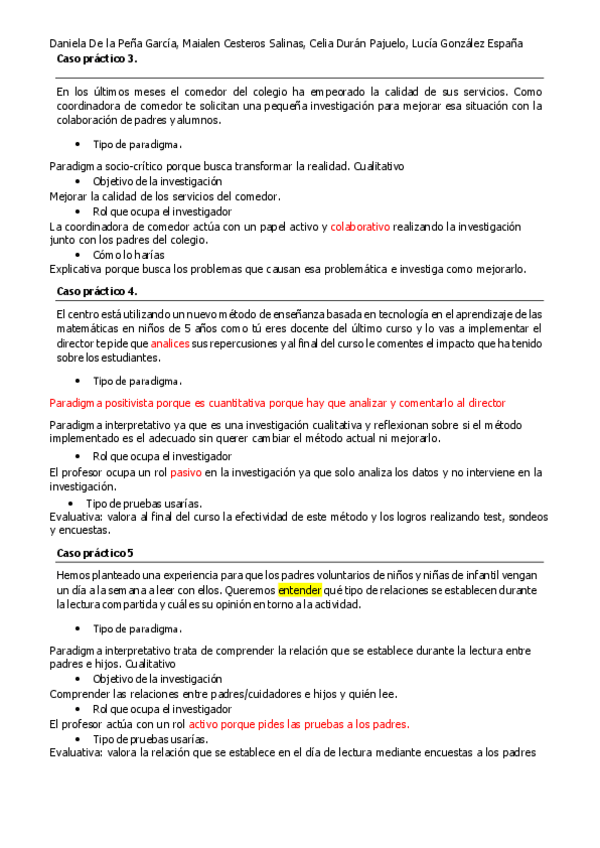 Daniela De la Peña García, Maialen Cesteros Salinas, Celia Durán Pajuelo, Lucía González España

Caso práctico 3.

En los últimos meses el comedor del colegio ha empeorado la calidad de sus servicios. Como coordinadora de comedor te solicitan una pequeña investigación para mejorar esa situación con la colaboración de padres y alumnos.

• Tipo de paradigma.

Paradigma socio-crítico porque busca transformar la realidad. Cualitativo

• Objetivo de la investigación

Mejorar la calidad de los servicios del comedor.

• Rol que ocupa el investigador

La coordinadora de comedor actúa con un papel activo y colaborativo realizando la investigación junto con los padres del colegio.

• Cómo lo harías

Explicativa porque busca los problemas que causan esa problemática e investiga como mejorarlo.

Caso práctico 4.

El centro está utilizando un nuevo método de enseñanza basada en tecnología en el aprendizaje de las matemáticas en niños de 5 años como tú eres docente del último curso y lo vas a implementar el director te pide que analices sus repercusiones y al final del curso le comentes el impacto que ha tenido sobre los estudiantes.

• Tipo de paradigma.

Paradigma positivista porque es cuantitativa porque hay que analizar y comentarlo al director

Paradigma interpretativo ya que es una investigación cualitativa y reflexionan sobre si el método implementado es el adecuado sin querer cambiar el método actual ni mejorarlo.

• Rol que ocupa el investigador

El profesor ocupa un rol pasivo en la investigación ya que solo analiza los datos y no interviene en la investigación.

• Tipo de pruebas usarías.

Evaluativa: valora al final del curso la efectividad de este método y los logros realizando test, sondeos y encuestas.

Caso práctico 5

Hemos planteado una experiencia para que los padres voluntarios de niños y niñas de infantil vengan un día a la semana a leer con ellos. Queremos entender qué tipo de relaciones se establecen durante la lectura compartida y cuál es su opinión en torno a la actividad.

• Tipo de paradigma.

Paradigma interpretativo trata de comprender la relación que se establece durante la lectura entre padres e hijos. Cualitativo

• Objetivo de la investigación

Comprender las relaciones entre padres/cuidadores e hijos y quién lee.

• Rol que ocupa el investigador

El profesor actúa con un rol activo porque pides las pruebas a los padres.

• Tipo de pruebas usarías.

Evaluativa: valora la relación que se establece en el día de lectura mediante encuestas a los padres